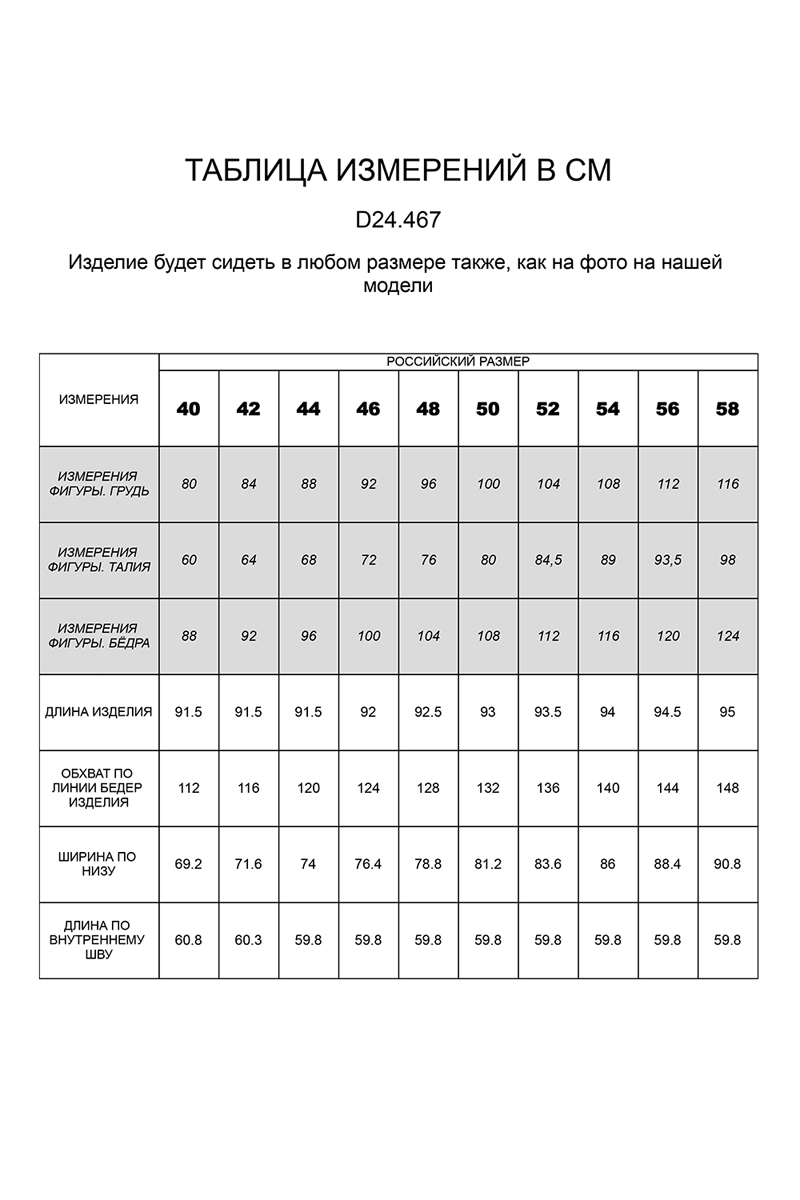 ТАБЛИЦА ИЗМЕРЕНИЙ В СМ

D24.467

Изделие будет сидеть в любом размере также, как на фото на нашей модели

| ИЗМЕРЕНИЯ | РОССИЙСКИЙ РАЗМЕР | | | | | | | | | |
|---|---|---|---|---|---|---|---|---|---|---|
| | 40 | 42 | 44 | 46 | 48 | 50 | 52 | 54 | 56 | 58 |
| ИЗМЕРЕНИЯ ФИГУРЫ. ГРУДЬ | 80 | 84 | 88 | 92 | 96 | 100 | 104 | 108 | 112 | 116 |
| ИЗМЕРЕНИЯ ФИГУРЫ. ТАЛИЯ | 60 | 64 | 68 | 72 | 76 | 80 | 84,5 | 89 | 93,5 | 98 |
| ИЗМЕРЕНИЯ ФИГУРЫ. БЁДРА | 88 | 92 | 96 | 100 | 104 | 108 | 112 | 116 | 120 | 124 |
| ДЛИНА ИЗДЕЛИЯ | 91.5 | 91.5 | 91.5 | 92 | 92.5 | 93 | 93.5 | 94 | 94.5 | 95 |
| ОБХВАТ ПО ЛИНИИ БЕДЕР ИЗДЕЛИЯ | 112 | 116 | 120 | 124 | 128 | 132 | 136 | 140 | 144 | 148 |
| ШИРИНА ПО НИЗУ | 69.2 | 71.6 | 74 | 76.4 | 78.8 | 81.2 | 83.6 | 86 | 88.4 | 90.8 |
| ДЛИНА ПО ВНУТРЕННЕМУ ШВУ | 60.8 | 60.3 | 59.8 | 59.8 | 59.8 | 59.8 | 59.8 | 59.8 | 59.8 | 59.8 |